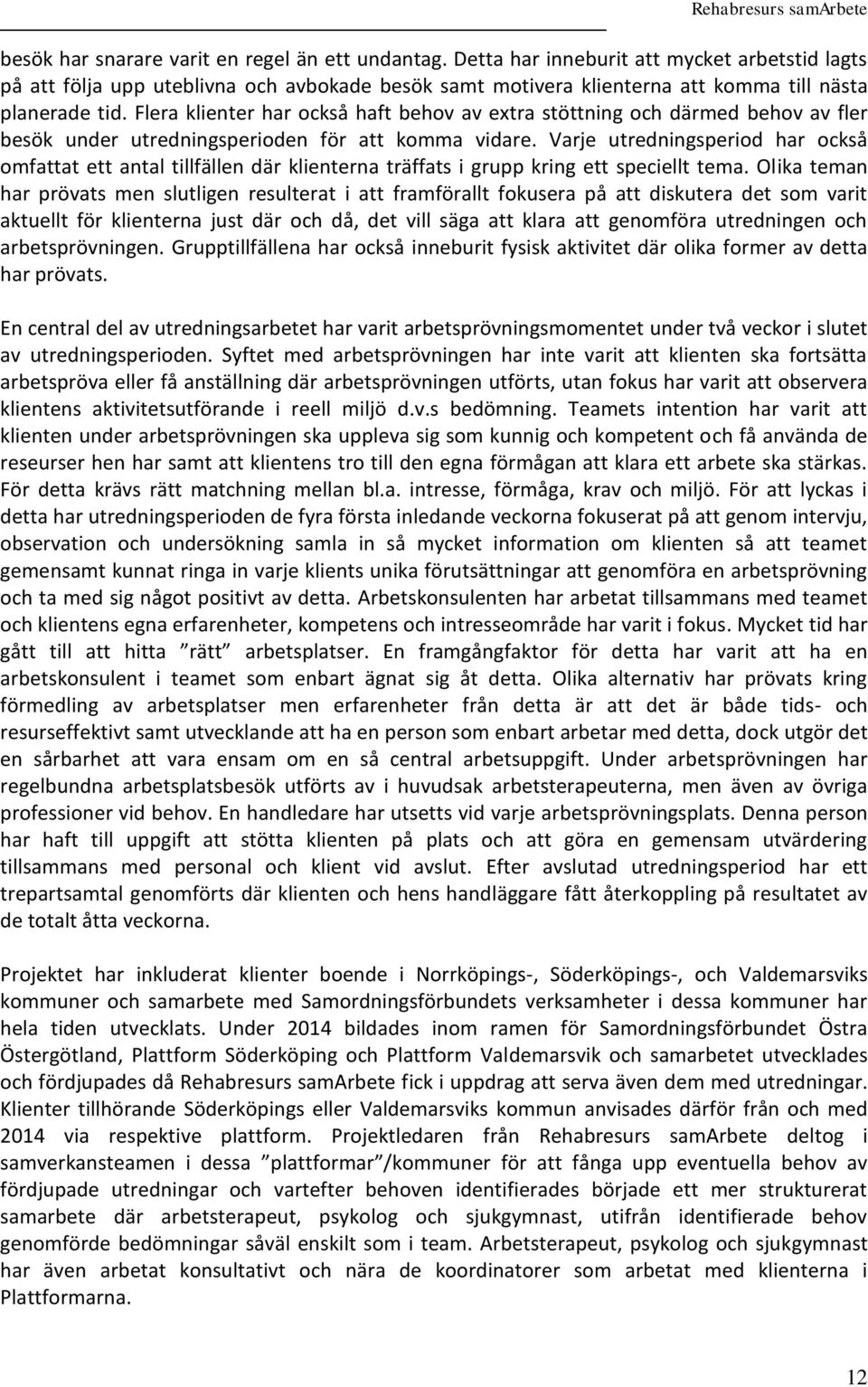 Rehabresurs samArbete

besök har snarare varit en regel än ett undantag. Detta har inneburit att mycket arbetstid lagts på att följa upp uteblivna och avbokade besök samt motivera klienterna att komma till nästa planerade tid. Flera klienter har också haft behov av extra stöttning och därmed behov av fler besök under utredningsperioden för att komma vidare. Varje utredningsperiod har också omfattat ett antal tillfällen där klienterna träffats i grupp kring ett speciellt tema. Olika teman har prövats men slutligen resulterat i att framförallt fokusera på att diskutera det som varit aktuellt för klienterna just där och då, det vill säga att klara att genomföra utredningen och arbetsprövningen. Grupptillfällena har också inneburit fysisk aktivitet där olika former av detta har prövats.

En central del av utredningsarbetet har varit arbetsprövningsmomentet under två veckor i slutet av utredningsperioden. Syftet med arbetsprövningen har inte varit att klienten ska fortsätta arbetspröva eller få anställning där arbetsprövningen utförts, utan fokus har varit att observera klientens aktivitetsutförande i reell miljö d.v.s bedömning. Teamets intention har varit att klienten under arbetsprövningen ska uppleva sig som kunnig och kompetent och få använda de reseurser hen har samt att klientens tro till den egna förmågan att klara ett arbete ska stärkas. För detta krävs rätt matchning mellan bl.a. intresse, förmåga, krav och miljö. För att lyckas i detta har utredningsperioden de fyra första inledande veckorna fokuserat på att genom intervju, observation och undersökning samla in så mycket information om klienten så att teamet gemensamt kunnat ringa in varje klients unika förutsättningar att genomföra en arbetsprövning och ta med sig något positivt av detta. Arbetskonsulenten har arbetat tillsammans med teamet och klientens egna erfarenheter, kompetens och intresseområde har varit i fokus. Mycket tid har gått till att hitta ”rätt” arbetsplatser. En framgångfaktor för detta har varit att ha en arbetskonsulent i teamet som enbart ägnat sig åt detta. Olika alternativ har prövats kring förmedling av arbetsplatser men erfarenheter från detta är att det är både tids- och resurseffektivt samt utvecklande att ha en person som enbart arbetar med detta, dock utgör det en sårbarhet att vara ensam om en så central arbetsuppgift. Under arbetsprövningen har regelbundna arbetsplatsbesök utförts av i huvudsak arbetsterapeuterna, men även av övriga professioner vid behov. En handledare har utsetts vid varje arbetsprövningsplats. Denna person har haft till uppgift att stötta klienten på plats och att göra en gemensam utvärdering tillsammans med personal och klient vid avslut. Efter avslutad utredningsperiod har ett trepartsamtal genomförts där klienten och hens handläggare fått återkoppling på resultatet av de totalt åtta veckorna.

Projektet har inkluderat klienter boende i Norrköpings-, Söderköpings-, och Valdemarsviks kommuner och samarbete med Samordningsförbundets verksamheter i dessa kommuner har hela tiden utvecklats. Under 2014 bildades inom ramen för Samordningsförbundet Östra Östergötland, Plattform Söderköping och Plattform Valdemarsvik och samarbetet utvecklades och fördjupades då Rehabresurs samArbete fick i uppdrag att serva även dem med utredningar. Klienter tillhörande Söderköpings eller Valdemarsviks kommun anvisades därför från och med 2014 via respektive plattform. Projektledaren från Rehabresurs samArbete deltog i samverkansteamen i dessa ”plattformar”/kommuner för att fånga upp eventuella behov av fördjupade utredningar och vartefter behoven identifierades började ett mer strukturerat samarbete där arbetsterapeut, psykolog och sjukgymnast, utifrån identifierade behov genomförde bedömningar såväl enskilt som i team. Arbetsterapeut, psykolog och sjukgymnast har även arbetat konsultativt och nära de koordinatorer som arbetat med klienterna i Plattformarna.

12